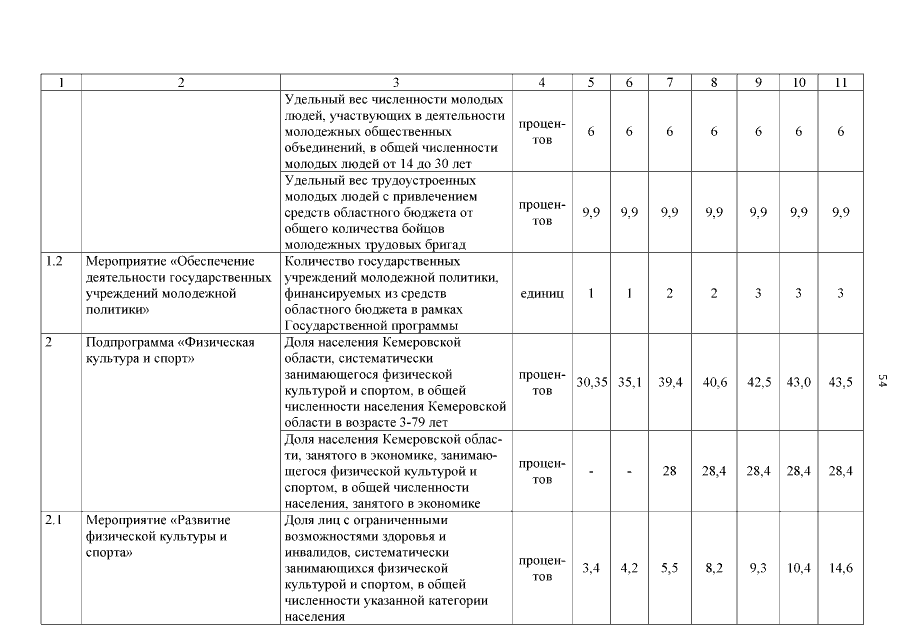 | 1 | 2 | 3 | 4 | 5 | 6 | 7 | 8 | 9 | 10 | 11 |
|---|---|---|---|---|---|---|---|---|---|---|
| | | Удельный вес численности молодых людей, участвующих в деятельности молодежных общественных объединений, в общей численности молодых людей от 14 до 30 лет | процентов | 6 | 6 | 6 | 6 | 6 | 6 | 6 |
| | | Удельный вес трудоустроенных молодых людей с привлечением средств областного бюджета от общего количества бойцов молодежных трудовых бригад | процентов | 9,9 | 9,9 | 9,9 | 9,9 | 9,9 | 9,9 | 9,9 |
| 1.2 | Мероприятие «Обеспечение деятельности государственных учреждений молодежной политики» | Количество государственных учреждений молодежной политики, финансируемых из средств областного бюджета в рамках Государственной программы | единиц | 1 | 1 | 2 | 2 | 3 | 3 | 3 |
| 2 | Подпрограмма «Физическая культура и спорт» | Доля населения Кемеровской области, систематически занимающегося физической культурой и спортом, в общей численности населения Кемеровской области в возрасте 3-79 лет | процентов | 30,35 | 35,1 | 39,4 | 40,6 | 42,5 | 43,0 | 43,5 |
| | | Доля населения Кемеровской области, занятого в экономике, занимающегося физической культурой и спортом, в общей численности населения, занятого в экономике | процентов | - | - | 28 | 28,4 | 28,4 | 28,4 | 28,4 |
| 2.1 | Мероприятие «Развитие физической культуры и спорта» | Доля лиц с ограниченными возможностями здоровья и инвалидов, систематически занимающихся физической культурой и спортом, в общей численности указанной категории населения | процентов | 3,4 | 4,2 | 5,5 | 8,2 | 9,3 | 10,4 | 14,6 |

54